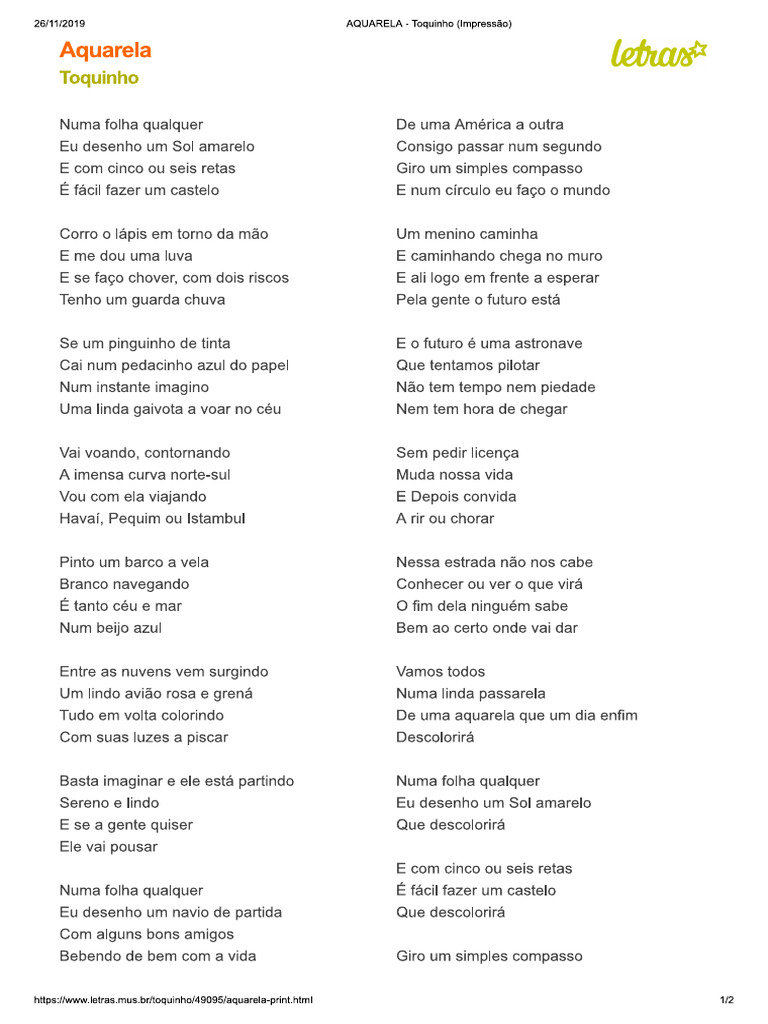 26/11/2019

AQUARELA - Toquinho (Impressão)

Aquarela

Toquinho

letras

Numa folha qualquer
Eu desenho um Sol amarelo
E com cinco ou seis retas
É fácil fazer um castelo

Corro o lápis em torno da mão
E me dou uma luva
E se faço chover, com dois riscos
Tenho um guarda chuva

Se um pinguinho de tinta
Cai num pedacinho azul do papel
Num instante imagino
Uma linda gaivota a voar no céu

Vai voando, contornando
A imensa curva norte-sul
Vou com ela viajando
Havaí, Pequim ou Istambul

Pinto um barco a vela
Branco navegando
É tanto céu e mar
Num beijo azul

Entre as nuvens vem surgindo
Um lindo avião rosa e grená
Tudo em volta colorindo
Com suas luzes a piscar

Basta imaginar e ele está partindo
Sereno e lindo
E se a gente quiser
Ele vai pousar

Numa folha qualquer
Eu desenho um navio de partida
Com alguns bons amigos
Bebendo de bem com a vida

De uma América a outra
Consigo passar num segundo
Giro um simples compasso
E num círculo eu faço o mundo

Um menino caminha
E caminhando chega no muro
E ali logo em frente a esperar
Pela gente o futuro está

E o futuro é uma astronave
Que tentamos pilotar
Não tem tempo nem piedade
Nem tem hora de chegar

Sem pedir licença
Muda nossa vida
E Depois convida
A rir ou chorar

Nessa estrada não nos cabe
Conhecer ou ver o que virá
O fim dela ninguém sabe
Bem ao certo onde vai dar

Vamos todos
Numa linda passarela
De uma aquarela que um dia enfim
Descolorirá

Numa folha qualquer
Eu desenho um Sol amarelo
Que descolorirá

E com cinco ou seis retas
É fácil fazer um castelo
Que descolorirá

Giro um simples compasso

https://www.letras.mus.br/toquinho/49095/aquarela-print.html

1/2